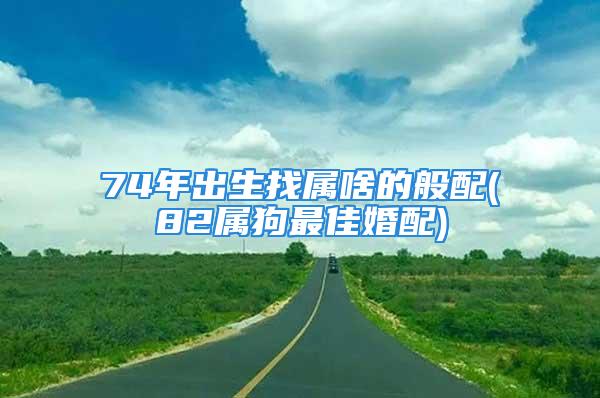 74年出生找属啥的般配(82属狗最佳婚配)